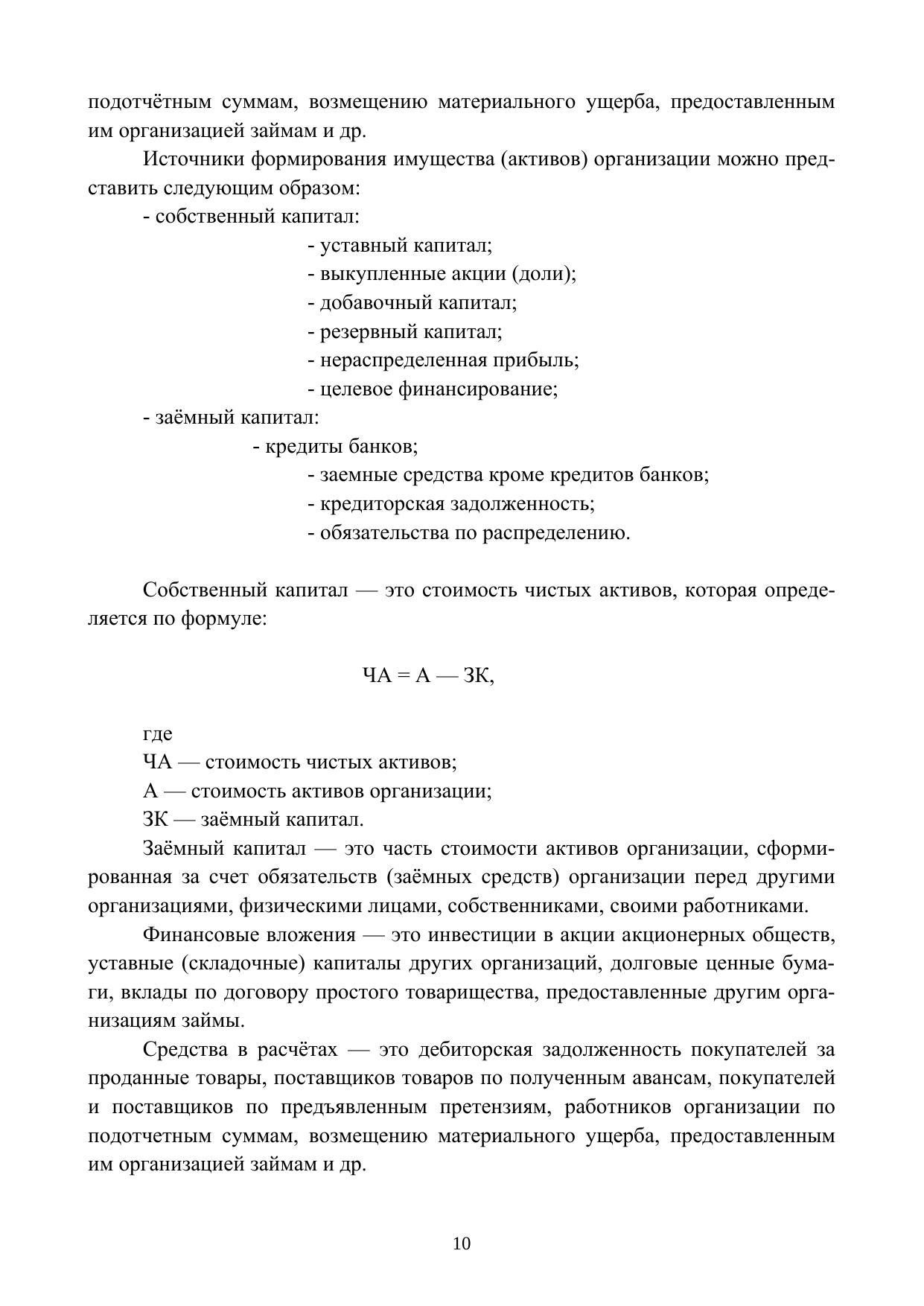 подотчётным суммам, возмещению материального ущерба, предоставленным им организацией займам и др.

Источники формирования имущества (активов) организации можно представить следующим образом:

- собственный капитал:

- уставный капитал;

- выкупленные акции (доли);

- добавочный капитал;

- резервный капитал;

- нераспределенная прибыль;

- целевое финансирование;

- заёмный капитал:

- кредиты банков;

- заемные средства кроме кредитов банков;

- кредиторская задолженность;

- обязательства по распределению.

Собственный капитал — это стоимость чистых активов, которая определяется по формуле:

ЧА = А — ЗК,

где

ЧА — стоимость чистых активов;

А — стоимость активов организации;

ЗК — заёмный капитал.

Заёмный капитал — это часть стоимости активов организации, сформированная за счет обязательств (заёмных средств) организации перед другими организациями, физическими лицами, собственниками, своими работниками.

Финансовые вложения — это инвестиции в акции акционерных обществ, уставные (складочные) капиталы других организаций, долговые ценные бумаги, вклады по договору простого товарищества, предоставленные другим организациям займы.

Средства в расчётах — это дебиторская задолженность покупателей за проданные товары, поставщиков товаров по полученным авансам, покупателей и поставщиков по предъявленным претензиям, работников организации по подотчетным суммам, возмещению материального ущерба, предоставленным им организацией займам и др.

10